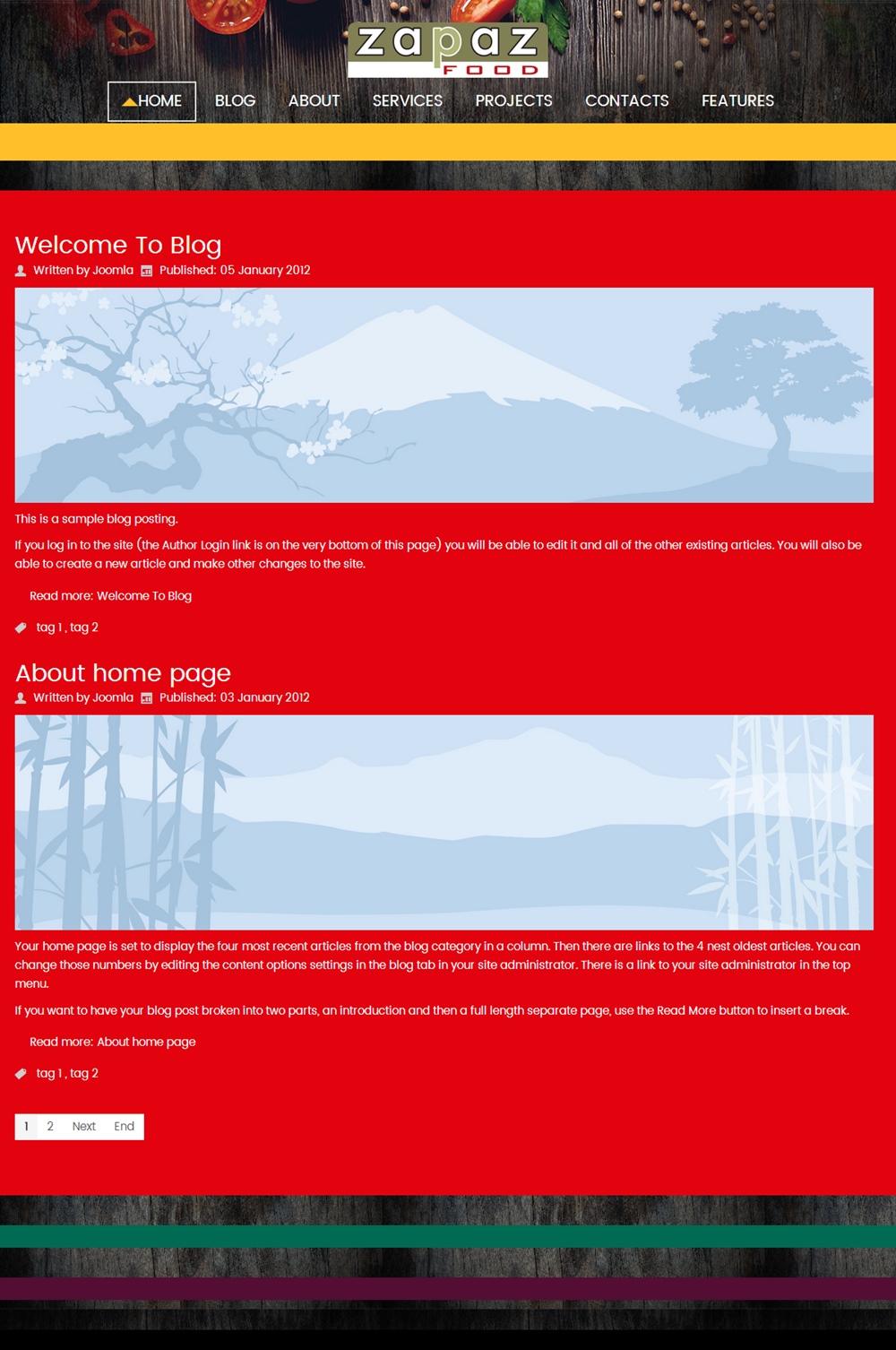 zapaz
FOOD

HOME BLOG ABOUT SERVICES PROJECTS CONTACTS FEATURES

Welcome To Blog

Written by Joomla Published: 05 January 2012

This is a sample blog posting.

If you log in to the site (the Author Login link is on the very bottom of this page) you will be able to edit it and all of the other existing articles. You will also be able to create a new article and make other changes to the site.

Read more: Welcome To Blog

tag 1 , tag 2

About home page

Written by Joomla Published: 03 January 2012

Your home page is set to display the four most recent articles from the blog category in a column. Then there are links to the 4 nest oldest articles. You can change those numbers by editing the content options settings in the blog tab in your site administrator. There is a link to your site administrator in the top menu.

If you want to have your blog post broken into two parts, an introduction and then a full length separate page, use the Read More button to insert a break.

Read more: About home page

tag 1 , tag 2

1 2 Next End